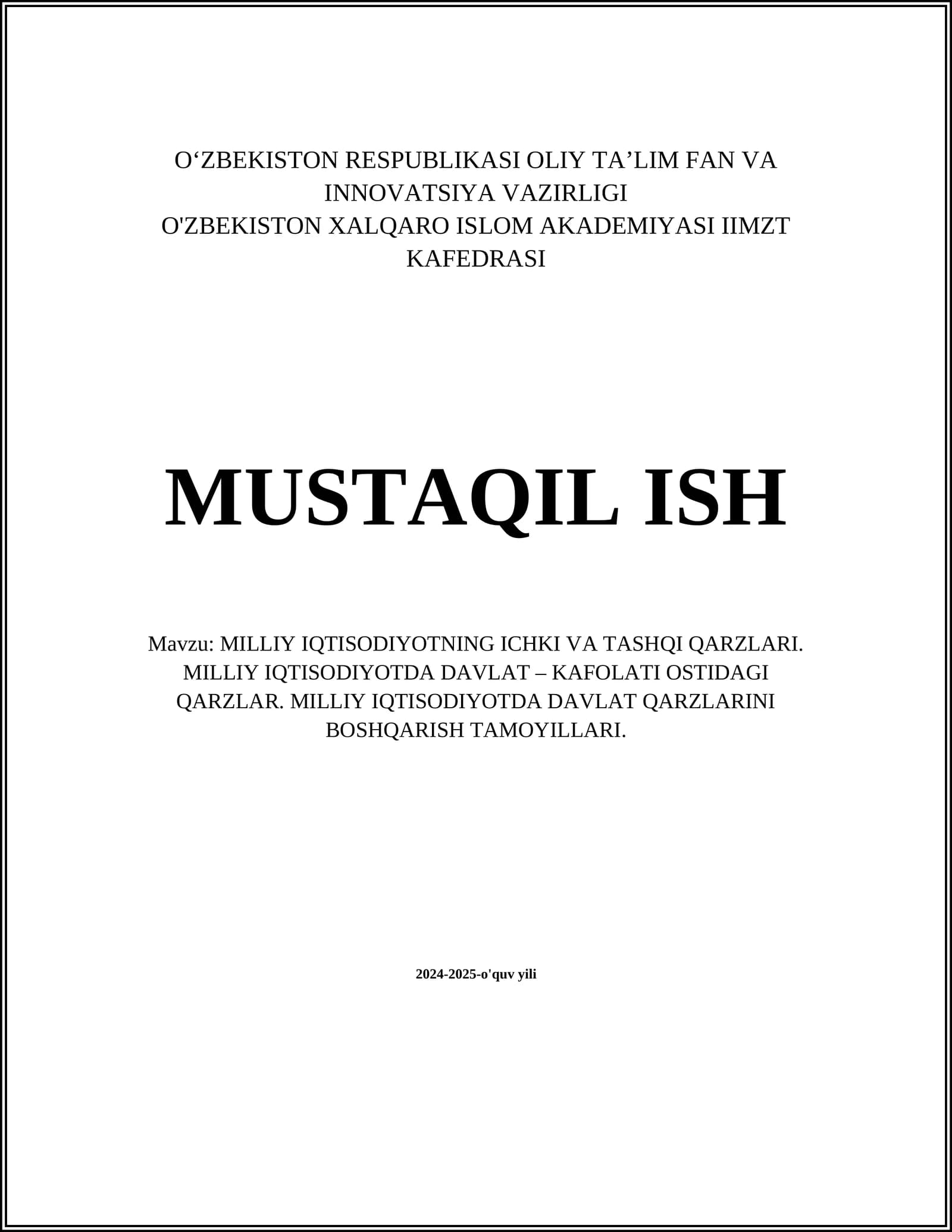 O‘ZBEKISTON RESPUBLIKASI OLIY TA’LIM FAN VA INNOVATSIYA VAZIRLIGI
O'ZBEKISTON XALQARO ISLOM AKADEMIYASI IIMZT KAFEDRASI

MUSTAQIL ISH

Mavzu: MILLIY IQTISODIYOTNING ICHKI VA TASHQI QARZLARI. MILLIY IQTISODIYOTDA DAVLAT – KAFOLATI OSTIDAGI QARZLAR. MILLIY IQTISODIYOTDA DAVLAT QARZLARINI BOSHQARISH TAMOYILLARI.

2024-2025-o'quv yili